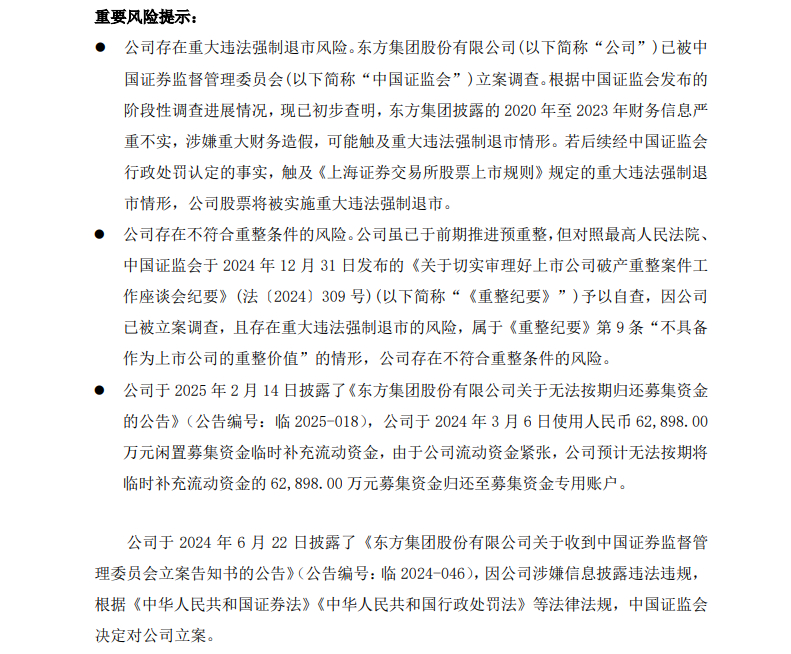 重要风险提示：

● 公司存在重大违法强制退市风险。东方集团股份有限公司(以下简称“公司”)已被中国证券监督管理委员会(以下简称“中国证监会”)立案调查。根据中国证监会发布的阶段性调查进展情况，现已初步查明，东方集团披露的 2020 年至 2023 年财务信息严重不实，涉嫌重大财务造假，可能触及重大违法强制退市情形。若后续经中国证监会行政处罚认定的事实，触及《上海证券交易所股票上市规则》规定的重大违法强制退市情形，公司股票将被实施重大违法强制退市。

● 公司存在不符合重整条件的风险。公司虽已于前期推进预重整，但对照最高人民法院、中国证监会于 2024 年 12 月 31 日发布的《关于切实审理好上市公司破产重整案件工作座谈会纪要》(法〔2024〕309 号)(以下简称“《重整纪要》”)予以自查，因公司已被立案调查，且存在重大违法强制退市的风险，属于《重整纪要》第 9 条“不具备作为上市公司的重整价值”的情形，公司存在不符合重整条件的风险。

● 公司于 2025 年 2 月 14 日披露了《东方集团股份有限公司关于无法按期归还募集资金的公告》(公告编号：临 2025-018)，公司于 2024 年 3 月 6 日使用人民币 62,898.00 万元闲置募集资金临时补充流动资金，由于公司流动资金紧张，公司预计无法按期将临时补充流动资金的 62,898.00 万元募集资金归还至募集资金专用账户。

公司于 2024 年 6 月 22 日披露了《东方集团股份有限公司关于收到中国证券监督管理委员会立案告知书的公告》(公告编号：临 2024-046)，因公司涉嫌信息披露违法违规，根据《中华人民共和国证券法》《中华人民共和国行政处罚法》等法律法规，中国证监会决定对公司立案。